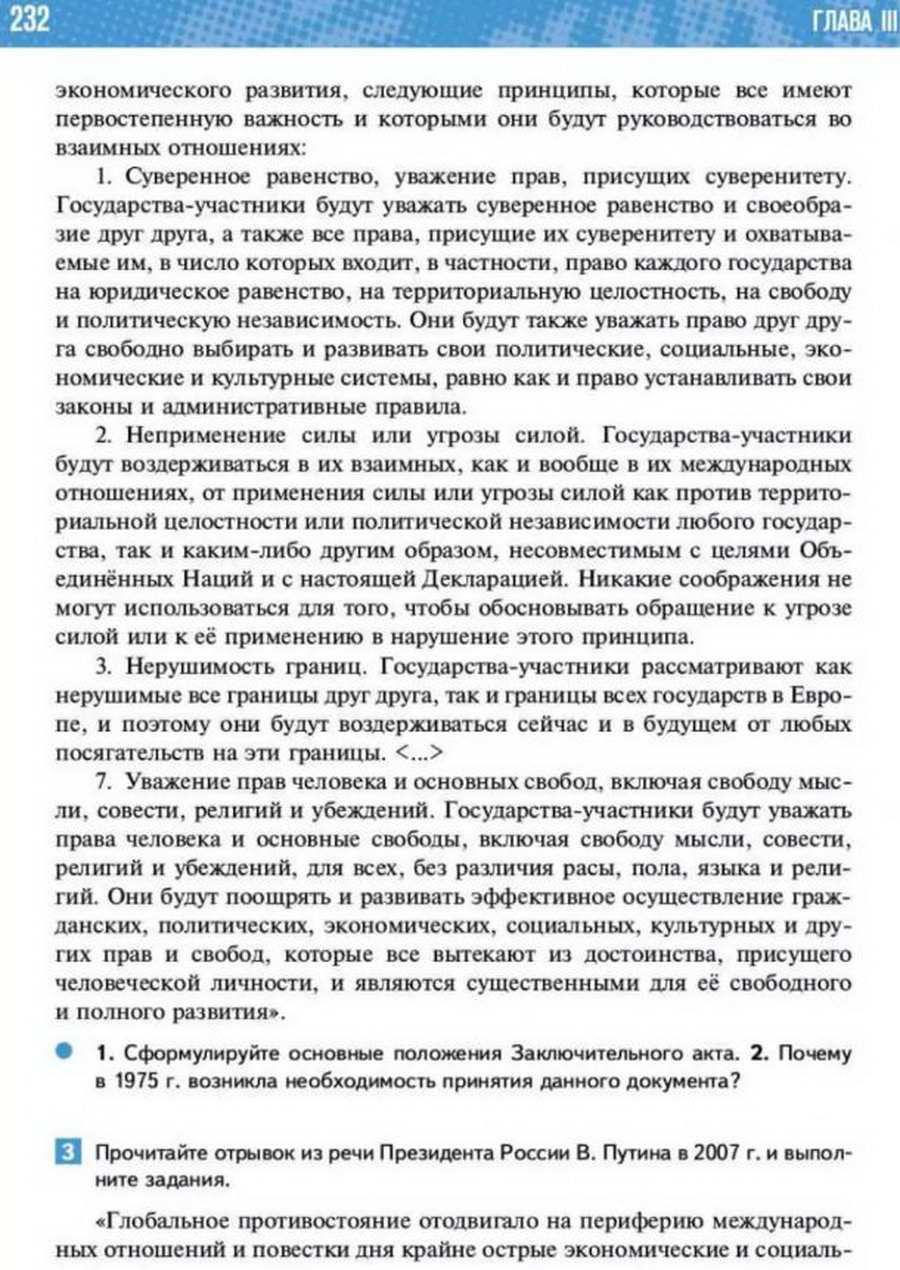 232

ГЛАВА III

экономического развития, следующие принципы, которые все имеют первостепенную важность и которыми они будут руководствоваться во взаимных отношениях:

1. Суверенное равенство, уважение прав, присущих суверенитету. Государства-участники будут уважать суверенное равенство и своеобразие друг друга, а также все права, присущие их суверенитету и охватываемые им, в число которых входит, в частности, право каждого государства на юридическое равенство, на территориальную целостность, на свободу и политическую независимость. Они будут также уважать право друг друга свободно выбирать и развивать свои политические, социальные, экономические и культурные системы, равно как и право устанавливать свои законы и административные правила.

2. Неприменение силы или угрозы силой. Государства-участники будут воздерживаться в их взаимных, как и вообще в их международных отношениях, от применения силы или угрозы силой как против территориальной целостности или политической независимости любого государства, так и каким-либо другим образом, несовместимым с целями Объединённых Наций и с настоящей Декларацией. Никакие соображения не могут использоваться для того, чтобы обосновывать обращение к угрозе силой или к её применению в нарушение этого принципа.

3. Нерушимость границ. Государства-участники рассматривают как нерушимые все границы друг друга, так и границы всех государств в Европе, и поэтому они будут воздерживаться сейчас и в будущем от любых посягательств на эти границы. <...>

7. Уважение прав человека и основных свобод, включая свободу мысли, совести, религий и убеждений. Государства-участники будут уважать права человека и основные свободы, включая свободу мысли, совести, религий и убеждений, для всех, без различия расы, пола, языка и религий. Они будут поощрять и развивать эффективное осуществление гражданских, политических, экономических, социальных, культурных и других прав и свобод, которые все вытекают из достоинства, присущего человеческой личности, и являются существенными для её свободного и полного развития».

1. Сформулируйте основные положения Заключительного акта. 2. Почему в 1975 г. возникла необходимость принятия данного документа?

3 Прочитайте отрывок из речи Президента России В. Путина в 2007 г. и выполните задания.

«Глобальное противостояние отодвигало на периферию международных отношений и повестки дня крайне острые экономические и социаль-